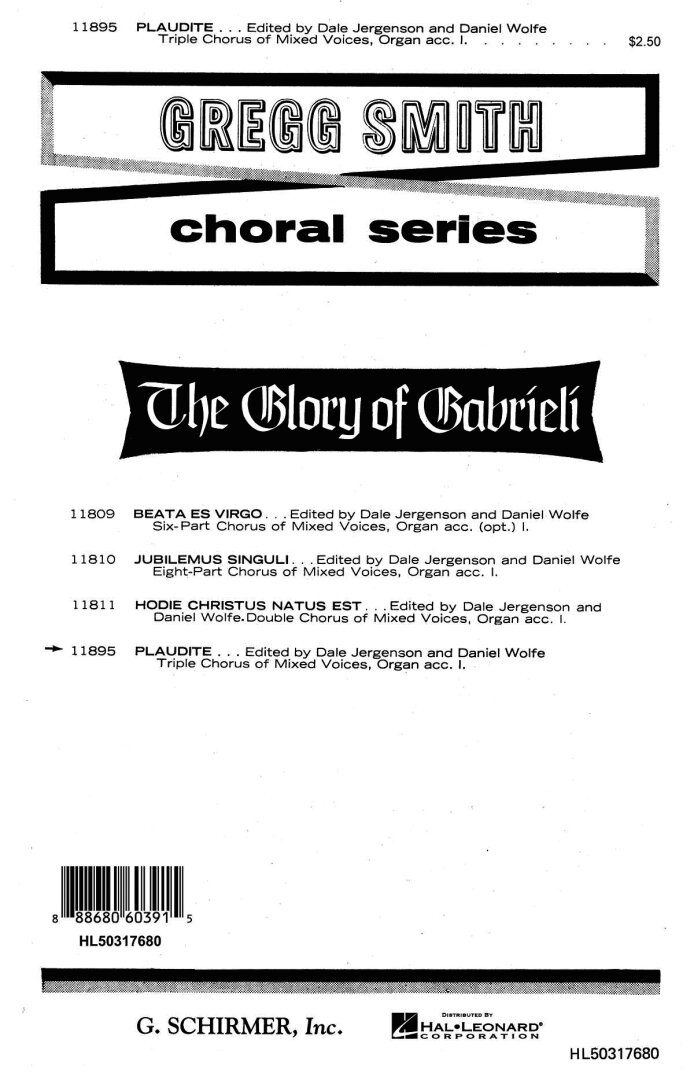 11895 PLAUDITE . . . Edited by Dale Jergenson and Daniel Wolfe
Triple Chorus of Mixed Voices, Organ acc. I. . . . . . . . . . $2.50

GREGG SMITH

choral series

The Glory of Gabrieli

11809 BEATA ES VIRGO . . . Edited by Dale Jergenson and Daniel Wolfe
Six-Part Chorus of Mixed Voices, Organ acc. (opt.) I.

11810 JUBILEMUS SINGULI . . . Edited by Dale Jergenson and Daniel Wolfe
Eight-Part Chorus of Mixed Voices, Organ acc. I.

11811 HODIE CHRISTUS NATUS EST . . . Edited by Dale Jergenson and Daniel Wolfe. Double Chorus of Mixed Voices, Organ acc. I.

11895 PLAUDITE . . . Edited by Dale Jergenson and Daniel Wolfe
Triple Chorus of Mixed Voices, Organ acc. I.

8 88680 60391 5
HL50317680

G. SCHIRMER, Inc.

DISTRIBUTED BY
HAL•LEONARD®
CORPORATION

HL50317680